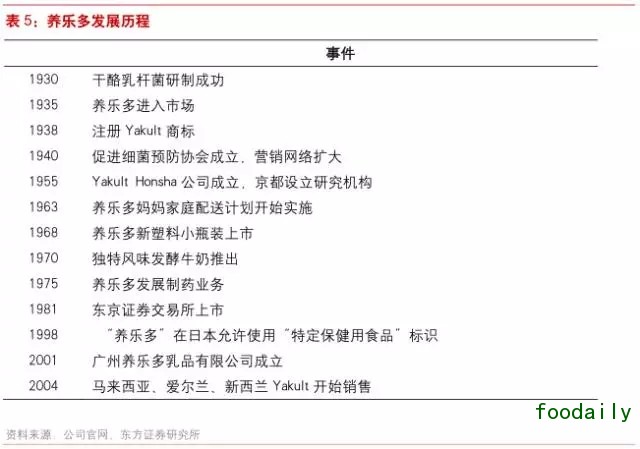 表 5：养乐多发展历程

| | 事件 |
|---|---|
| 1930 | 干酪乳杆菌研制成功 |
| 1935 | 养乐多进入市场 |
| 1938 | 注册 Yakult 商标 |
| 1940 | 促进细菌预防协会成立，营销网络扩大 |
| 1955 | Yakult Honsha 公司成立，京都设立研究机构 |
| 1963 | 养乐多妈妈家庭配送计划开始实施 |
| 1968 | 养乐多新塑料小瓶装上市 |
| 1970 | 独特风味发酵牛奶推出 |
| 1975 | 养乐多发展制药业务 |
| 1981 | 东京证券交易所上市 |
| 1998 | “养乐多”在日本允许使用“特定保健用食品”标识 |
| 2001 | 广州养乐多乳品有限公司成立 |
| 2004 | 马来西亚、爱尔兰、新西兰 Yakult 开始销售 |

foodaily

资料来源：公司官网、东方证券研究所